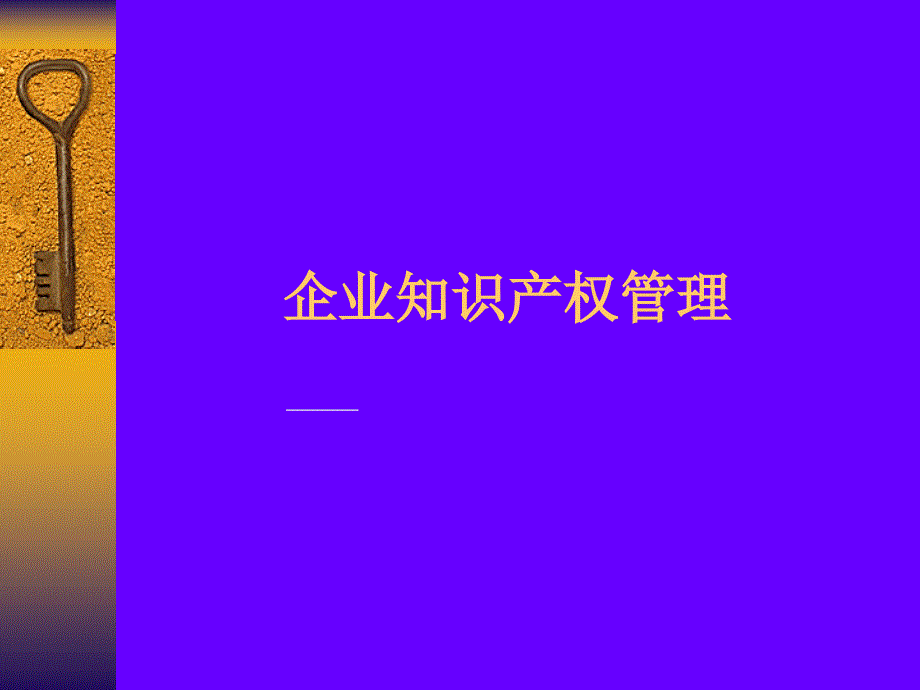 企业知识产权管理